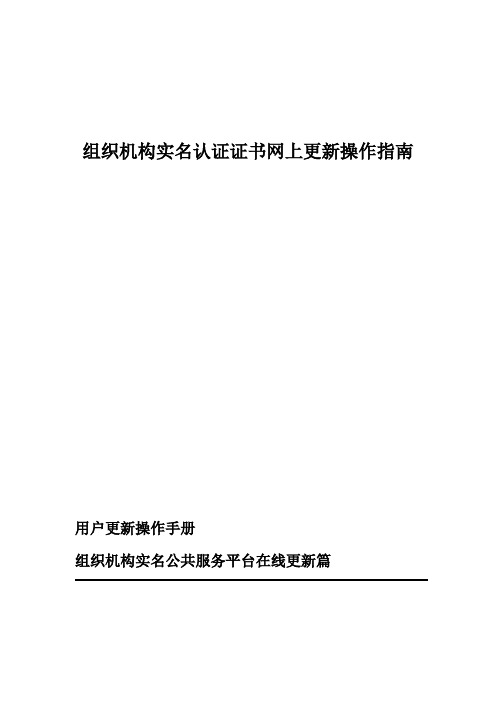 组织机构实名认证证书网上更新操作指南

用户更新操作手册

组织机构实名公共服务平台在线更新篇